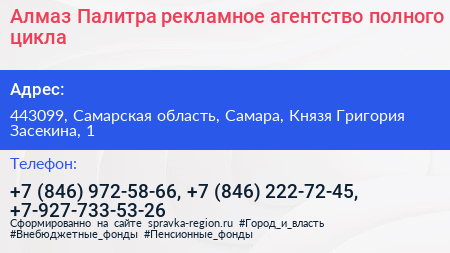 Алмаз Палитра рекламное агентство полного цикла

Адрес:

443099, Самарская область, Самара, Князя Григория Засекина, 1

Телефон:

+7 (846) 972-58-66, +7 (846) 222-72-45, +7-927-733-53-26

Сформированно на сайте spravka-region.ru #Город_и_власть #Внебюджетные_фонды #Пенсионные_фонды